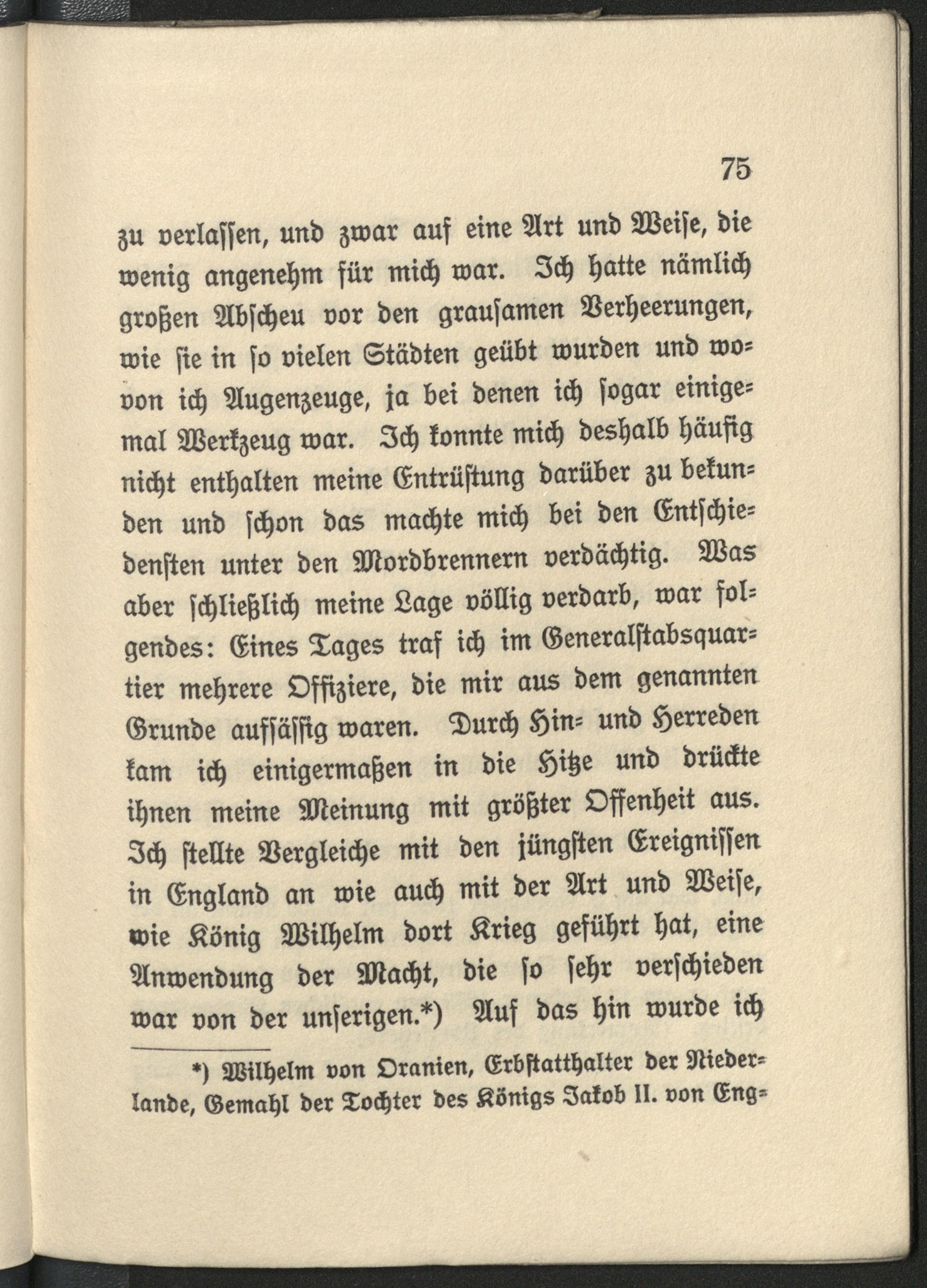 75

zu verlassen, und zwar auf eine Art und Weise, die wenig angenehm für mich war. Ich hatte nämlich großen Abscheu vor den grausamen Verheerungen, wie sie in so vielen Städten geübt wurden und wovon ich Augenzeuge, ja bei denen ich sogar einigemal Werkzeug war. Ich konnte mich deshalb häufig nicht enthalten meine Entrüstung darüber zu bekunden und schon das machte mich bei den Entschiedensten unter den Mordbrennern verdächtig. Was aber schließlich meine Lage völlig verdarb, war folgendes: Eines Tages traf ich im Generalstabsquartier mehrere Offiziere, die mir aus dem genannten Grunde aufsässig waren. Durch Hin- und Herreden kam ich einigermaßen in die Hitze und drückte ihnen meine Meinung mit größter Offenheit aus. Ich stellte Vergleiche mit den jüngsten Ereignissen in England an wie auch mit der Art und Weise, wie König Wilhelm dort Krieg geführt hat, eine Anwendung der Macht, die so sehr verschieden war von der unserigen.*) Auf das hin wurde ich

*) Wilhelm von Oranien, Erbstatthalter der Niederlande, Gemahl der Tochter des Königs Jakob II. von Eng-